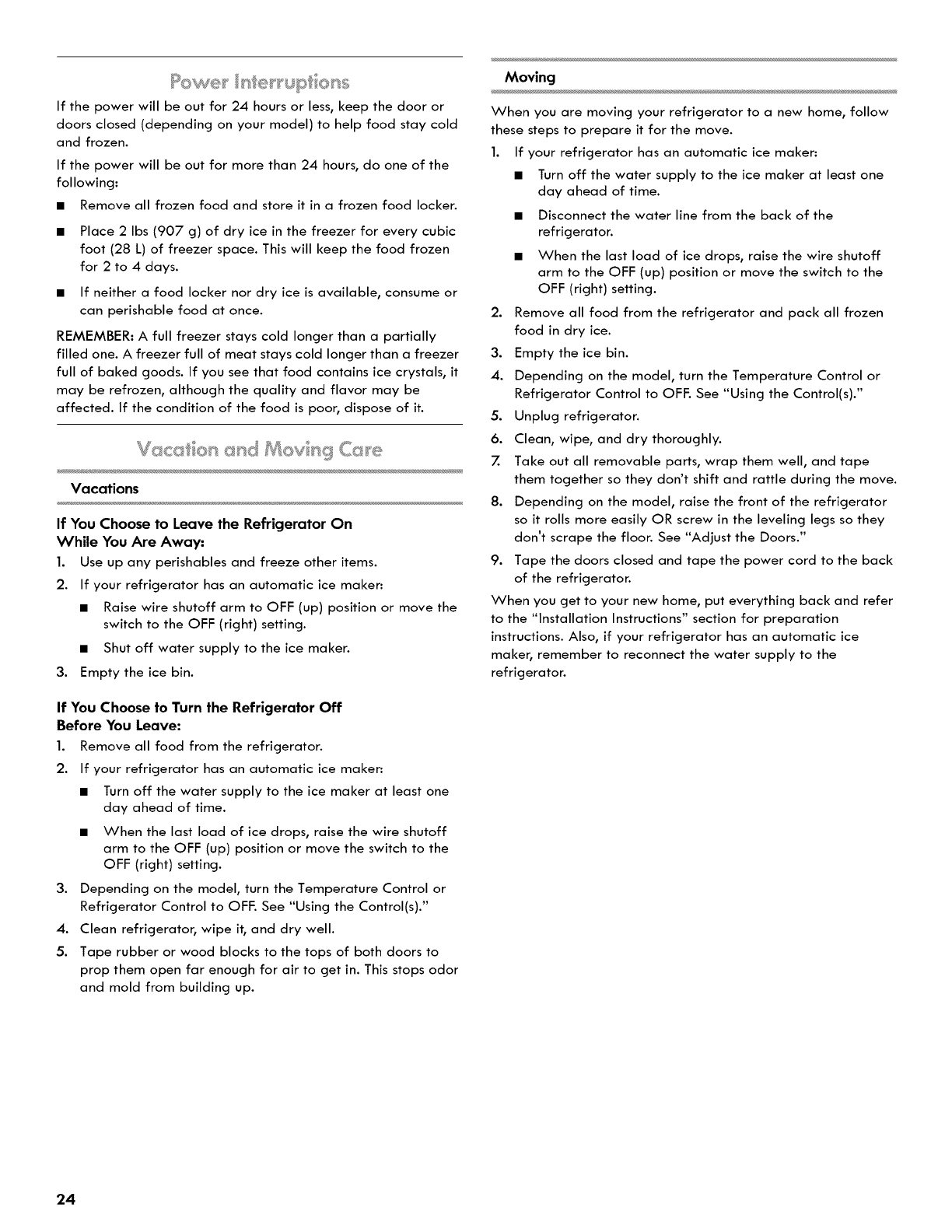 Power Interruptions

If the power will be out for 24 hours or less, keep the door or doors closed (depending on your model) to help food stay cold and frozen.

If the power will be out for more than 24 hours, do one of the following:

■ Remove all frozen food and store it in a frozen food locker.

■ Place 2 lbs (907 g) of dry ice in the freezer for every cubic foot (28 L) of freezer space. This will keep the food frozen for 2 to 4 days.

■ If neither a food locker nor dry ice is available, consume or can perishable food at once.

REMEMBER: A full freezer stays cold longer than a partially filled one. A freezer full of meat stays cold longer than a freezer full of baked goods. If you see that food contains ice crystals, it may be refrozen, although the quality and flavor may be affected. If the condition of the food is poor, dispose of it.

Vacation and Moving Care

Vacations

If You Choose to Leave the Refrigerator On While You Are Away:

1. Use up any perishables and freeze other items.

2. If your refrigerator has an automatic ice maker:

■ Raise wire shutoff arm to OFF (up) position or move the switch to the OFF (right) setting.

■ Shut off water supply to the ice maker.

3. Empty the ice bin.

If You Choose to Turn the Refrigerator Off Before You Leave:

1. Remove all food from the refrigerator.

2. If your refrigerator has an automatic ice maker:

■ Turn off the water supply to the ice maker at least one day ahead of time.

■ When the last load of ice drops, raise the wire shutoff arm to the OFF (up) position or move the switch to the OFF (right) setting.

3. Depending on the model, turn the Temperature Control or Refrigerator Control to OFF. See "Using the Control(s)."

4. Clean refrigerator, wipe it, and dry well.

5. Tape rubber or wood blocks to the tops of both doors to prop them open far enough for air to get in. This stops odor and mold from building up.

Moving

When you are moving your refrigerator to a new home, follow these steps to prepare it for the move.

1. If your refrigerator has an automatic ice maker:

■ Turn off the water supply to the ice maker at least one day ahead of time.

■ Disconnect the water line from the back of the refrigerator.

■ When the last load of ice drops, raise the wire shutoff arm to the OFF (up) position or move the switch to the OFF (right) setting.

2. Remove all food from the refrigerator and pack all frozen food in dry ice.

3. Empty the ice bin.

4. Depending on the model, turn the Temperature Control or Refrigerator Control to OFF. See "Using the Control(s)."

5. Unplug refrigerator.

6. Clean, wipe, and dry thoroughly.

7. Take out all removable parts, wrap them well, and tape them together so they don't shift and rattle during the move.

8. Depending on the model, raise the front of the refrigerator so it rolls more easily OR screw in the leveling legs so they don't scrape the floor. See "Adjust the Doors."

9. Tape the doors closed and tape the power cord to the back of the refrigerator.

When you get to your new home, put everything back and refer to the "Installation Instructions" section for preparation instructions. Also, if your refrigerator has an automatic ice maker, remember to reconnect the water supply to the refrigerator.

24